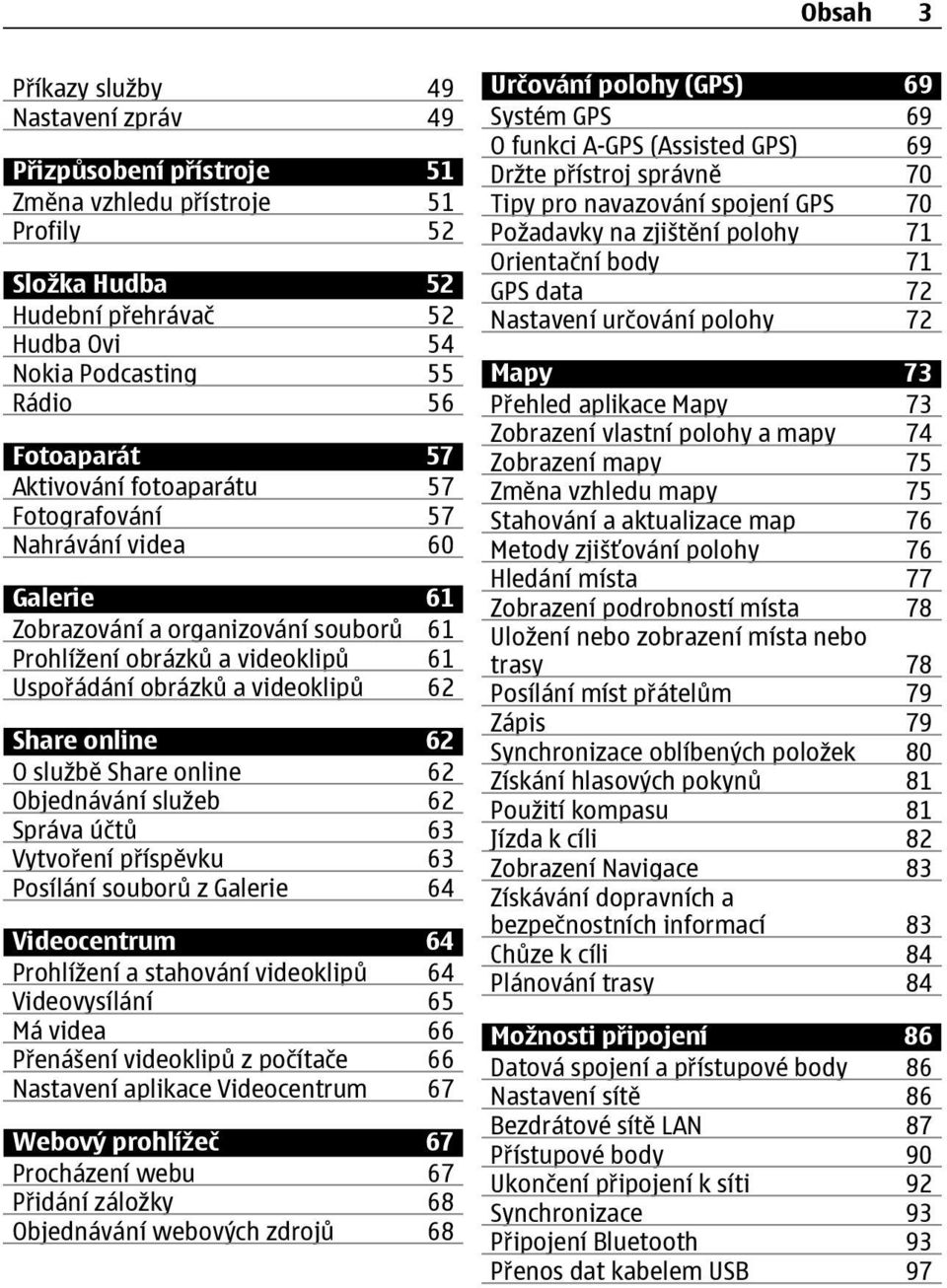 Obsah 3

Příkazy služby 49
Nastavení zpráv 49

Přizpůsobení přístroje 51
Změna vzhledu přístroje 51
Profily 52

Složka Hudba 52
Hudební přehrávač 52
Hudba Ovi 54
Nokia Podcasting 55
Rádio 56

Fotoaparát 57
Aktivování fotoaparátu 57
Fotografování 57
Nahrávání videa 60

Galerie 61
Zobrazování a organizování souborů 61
Prohlížení obrázků a videoklipů 61
Uspořádání obrázků a videoklipů 62

Share online 62
O službě Share online 62
Objednávání služeb 62
Správa účtů 63
Vytvoření příspěvku 63
Posílání souborů z Galerie 64

Videocentrum 64
Prohlížení a stahování videoklipů 64
Videovysílání 65
Má videa 66
Přenášení videoklipů z počítače 66
Nastavení aplikace Videocentrum 67

Webový prohlížeč 67
Procházení webu 67
Přidání záložky 68
Objednávání webových zdrojů 68

Určování polohy (GPS) 69
Systém GPS 69
O funkci A-GPS (Assisted GPS) 69
Držte přístroj správně 70
Tipy pro navazování spojení GPS 70
Požadavky na zjištění polohy 71
Orientační body 71
GPS data 72
Nastavení určování polohy 72

Mapy 73
Přehled aplikace Mapy 73
Zobrazení vlastní polohy a mapy 74
Zobrazení mapy 75
Změna vzhledu mapy 75
Stahování a aktualizace map 76
Metody zjišťování polohy 76
Hledání místa 77
Zobrazení podrobností místa 78
Uložení nebo zobrazení místa nebo trasy 78
Posílání míst přátelům 79
Zápis 79
Synchronizace oblíbených položek 80
Získání hlasových pokynů 81
Použití kompasu 81
Jízda k cíli 82
Zobrazení Navigace 83
Získávání dopravních a bezpečnostních informací 83
Chůze k cíli 84
Plánování trasy 84

Možnosti připojení 86
Datová spojení a přístupové body 86
Nastavení sítě 86
Bezdrátové sítě LAN 87
Přístupové body 90
Ukončení připojení k síti 92
Synchronizace 93
Připojení Bluetooth 93
Přenos dat kabelem USB 97